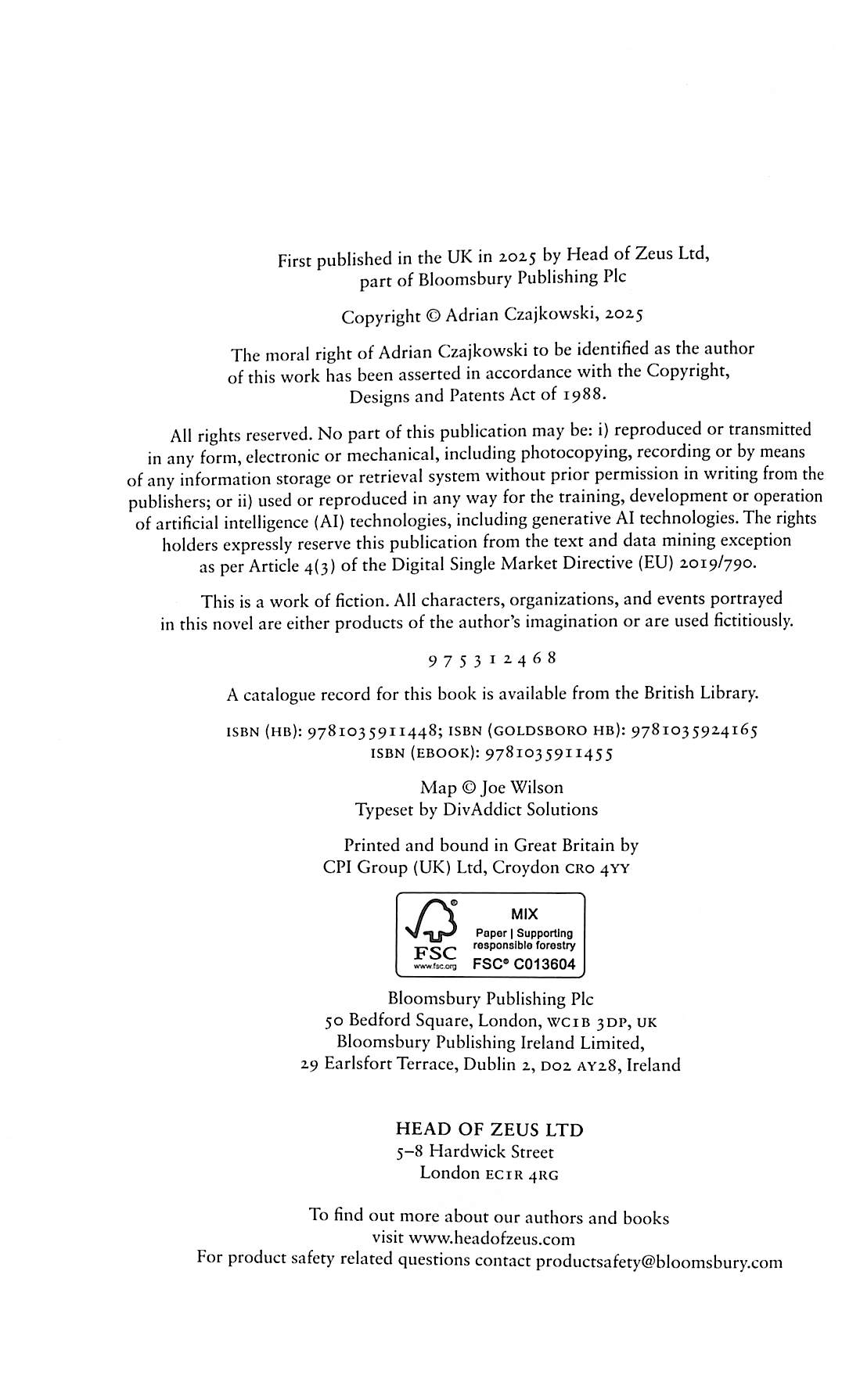 First published in the UK in 2025 by Head of Zeus Ltd, part of Bloomsbury Publishing Plc

Copyright © Adrian Czajkowski, 2025

The moral right of Adrian Czajkowski to be identified as the author of this work has been asserted in accordance with the Copyright, Designs and Patents Act of 1988.

All rights reserved. No part of this publication may be: i) reproduced or transmitted in any form, electronic or mechanical, including photocopying, recording or by means of any information storage or retrieval system without prior permission in writing from the publishers; or ii) used or reproduced in any way for the training, development or operation of artificial intelligence (AI) technologies, including generative AI technologies. The rights holders expressly reserve this publication from the text and data mining exception as per Article 4(3) of the Digital Single Market Directive (EU) 2019/790.

This is a work of fiction. All characters, organizations, and events portrayed in this novel are either products of the author's imagination or are used fictitiously.

9 7 5 3 1 2 4 6 8

A catalogue record for this book is available from the British Library.

ISBN (HB): 9781035911448; ISBN (GOLDSBORO HB): 9781035924165
ISBN (EBOOK): 9781035911455

Map © Joe Wilson
Typeset by DivAddict Solutions

Printed and bound in Great Britain by
CPI Group (UK) Ltd, Croydon CR0 4YY

FSC
www.fsc.org
MIX
Paper | Supporting responsible forestry
FSC® C013604

Bloomsbury Publishing Plc
50 Bedford Square, London, WC1B 3DP, UK
Bloomsbury Publishing Ireland Limited,
29 Earlsfort Terrace, Dublin 2, D02 AY28, Ireland

HEAD OF ZEUS LTD
5–8 Hardwick Street
London EC1R 4RG

To find out more about our authors and books
visit www.headofzeus.com
For product safety related questions contact productsafety@bloomsbury.com